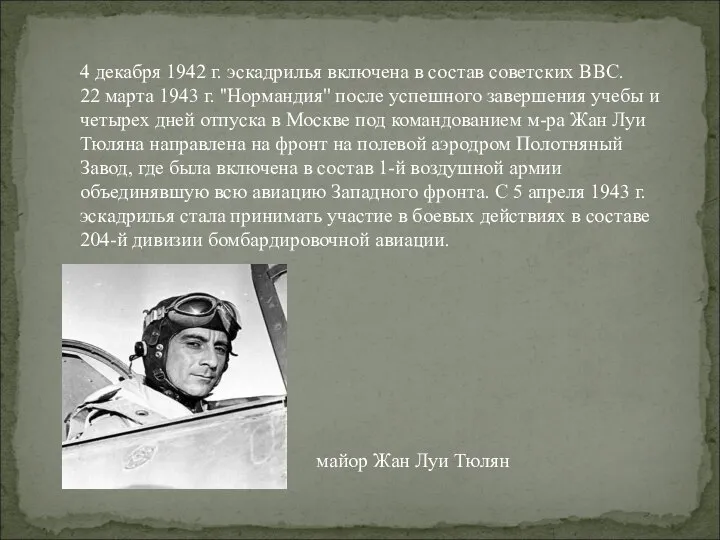 4 декабря 1942 г. эскадрилья включена в состав советских ВВС.
22 марта 1943 г. "Нормандия" после успешного завершения учебы и четырех дней отпуска в Москве под командованием м-ра Жан Луи Тюляна направлена на фронт на полевой аэродром Полотняный Завод, где была включена в состав 1-й воздушной армии объединявшую всю авиацию Западного фронта. С 5 апреля 1943 г. эскадрилья стала принимать участие в боевых действиях в составе 204-й дивизии бомбардировочной авиации.

майор Жан Луи Тюлян